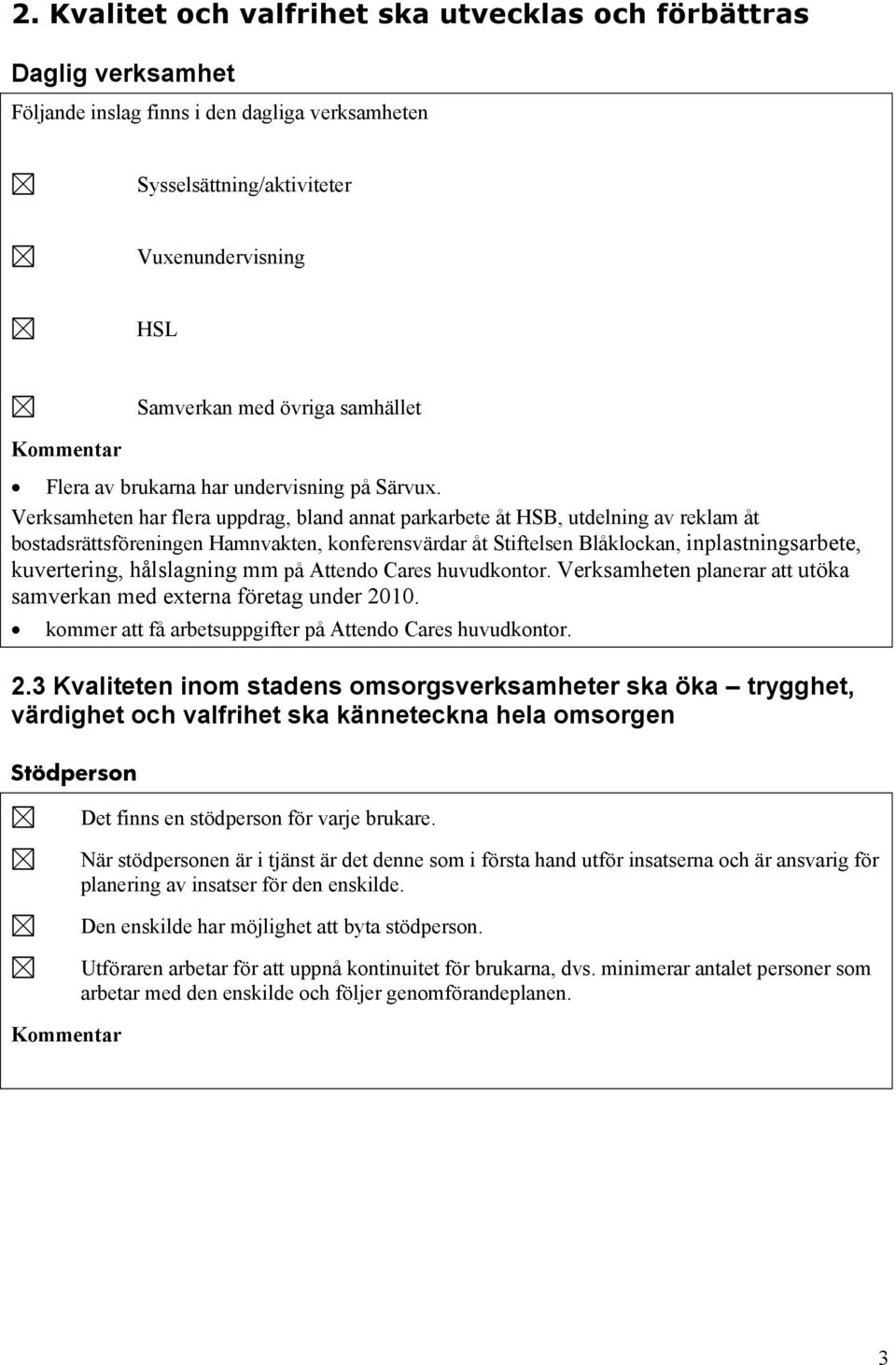 2. Kvalitet och valfrihet ska utvecklas och förbättras

Daglig verksamhet

Följande inslag finns i den dagliga verksamheten

☒ Sysselsättning/aktiviteter

☒ Vuxenundervisning

☒ HSL

☒ Samverkan med övriga samhället

Kommentar

• Flera av brukarna har undervisning på Särvux.

Verksamheten har flera uppdrag, bland annat parkarbete åt HSB, utdelning av reklam åt bostadsrättsföreningen Hamnvakten, konferensvärdar åt Stiftelsen Blåklockan, inplastningsarbete, kuvertering, hålslagning mm på Attendo Cares huvudkontor. Verksamheten planerar att utöka samverkan med externa företag under 2010.

• kommer att få arbetsuppgifter på Attendo Cares huvudkontor.

2.3 Kvaliteten inom stadens omsorgsverksamheter ska öka – trygghet, värdighet och valfrihet ska känneteckna hela omsorgen

Stödperson

☒ Det finns en stödperson för varje brukare.

☒ När stödpersonen är i tjänst är det denne som i första hand utför insatserna och är ansvarig för planering av insatser för den enskilde.

☒ Den enskilde har möjlighet att byta stödperson.

☒ Utföraren arbetar för att uppnå kontinuitet för brukarna, dvs. minimerar antalet personer som arbetar med den enskilde och följer genomförandeplanen.

Kommentar

3